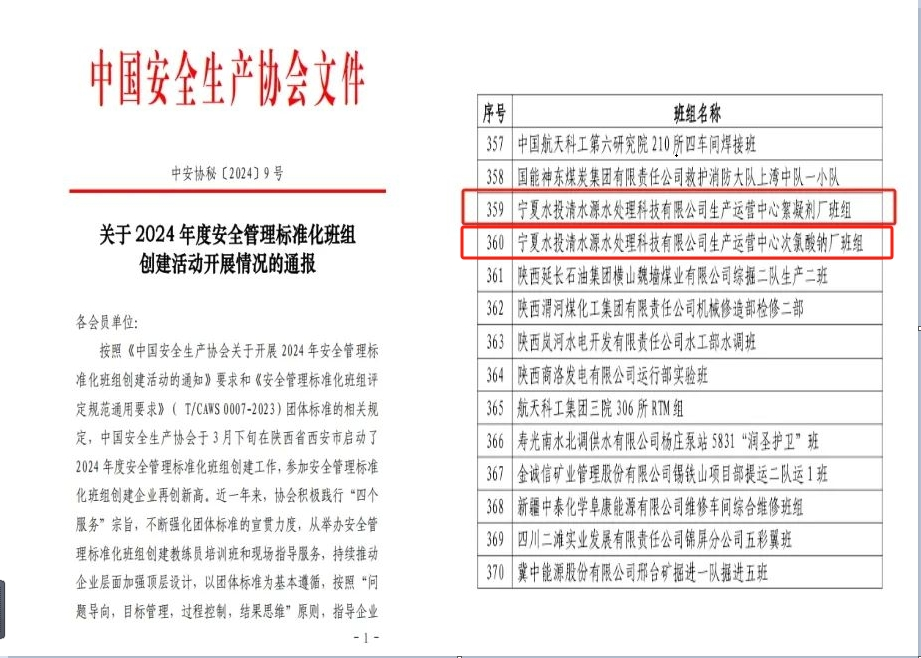 中国安全生产协会文件

中安协秘〔2024〕9号

关于2024年度安全管理标准化班组创建活动开展情况的通报

各会员单位：

按照《中国安全生产协会关于开展2024年安全管理标准化班组创建活动的通知》要求和《安全管理标准化班组评定规范通用要求》（T/CAWS 0007-2023）团体标准的相关规定，中国安全生产协会于3月下旬在陕西省西安市启动了2024年度安全管理标准化班组创建工作，参加安全管理标准化班组创建企业再创新高。近一年来，协会积极践行“四个服务”宗旨，不断强化团体标准的宣贯力度，从举办安全管理标准化班组创建教练员培训班和现场指导服务，持续推动企业层面加强顶层设计，以团体标准为基本遵循，按照“问题导向，目标管理，过程控制，结果思维”原则，指导企业

- 1 -

| 序号 | 班组名称 |
|---|---|
| 357 | 中国航天科工第六研究院210所四车间焊接班 |
| 358 | 国能神东煤炭集团有限责任公司救护消防大队上湾中队一小队 |
| 359 | 宁夏水投清水源水处理科技有限公司生产运营中心絮凝剂厂班组 |
| 360 | 宁夏水投清水源水处理科技有限公司生产运营中心次氯酸钠厂班组 |
| 361 | 陕西延长石油集团横山魏墙煤业有限公司综掘二队生产二班 |
| 362 | 陕西渭河煤化工集团有限责任公司机械修造部检修二部 |
| 363 | 陕西岚河水电开发有限责任公司水工部水调班 |
| 364 | 陕西商洛发电有限公司运行部实验班 |
| 365 | 航天科工集团三院306所RTM组 |
| 366 | 寿光南水北调供水有限公司杨庄泵站5831“润圣护卫”班 |
| 367 | 金诚信矿业管理股份有限公司锡铁山项目部掘运二队运1班 |
| 368 | 新疆中泰化学阜康能源有限公司维修车间综合维修班组 |
| 369 | 四川二滩实业发展有限责任公司锦屏分公司五彩翼班 |
| 370 | 冀中能源股份有限公司邢台矿掘进一队掘进五班 |